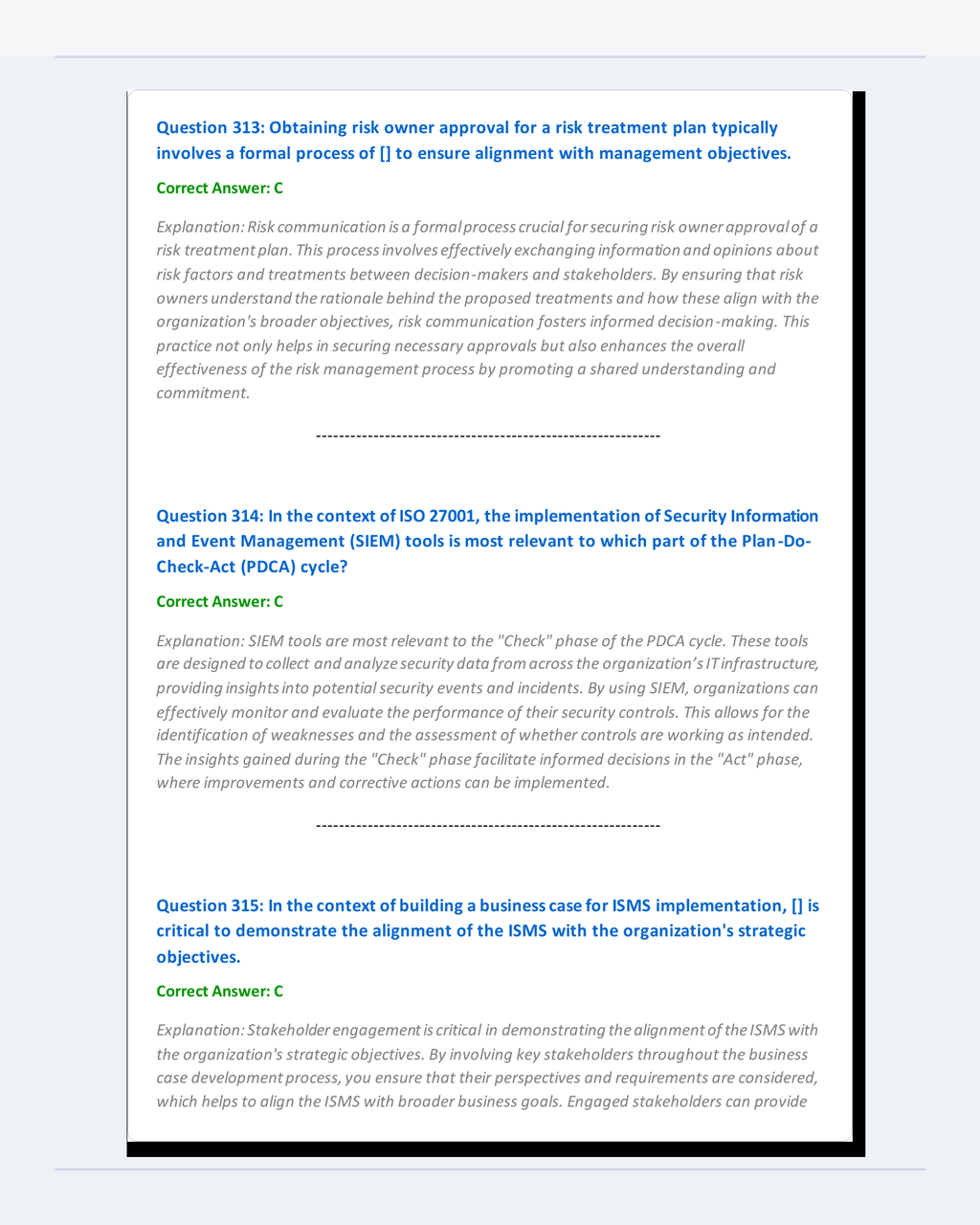 Question 313: Obtaining risk owner approval for a risk treatment plan typically involves a formal process of [] to ensure alignment with management objectives.

Correct Answer: C

Explanation: Risk communication is a formal process crucial for securing risk owner approval of a risk treatment plan. This process involves effectively exchanging information and opinions about risk factors and treatments between decision-makers and stakeholders. By ensuring that risk owners understand the rationale behind the proposed treatments and how these align with the organization's broader objectives, risk communication fosters informed decision-making. This practice not only helps in securing necessary approvals but also enhances the overall effectiveness of the risk management process by promoting a shared understanding and commitment.

------------------------------------------------------------

Question 314: In the context of ISO 27001, the implementation of Security Information and Event Management (SIEM) tools is most relevant to which part of the Plan-Do-Check-Act (PDCA) cycle?

Correct Answer: C

Explanation: SIEM tools are most relevant to the "Check" phase of the PDCA cycle. These tools are designed to collect and analyze security data from across the organization's IT infrastructure, providing insights into potential security events and incidents. By using SIEM, organizations can effectively monitor and evaluate the performance of their security controls. This allows for the identification of weaknesses and the assessment of whether controls are working as intended. The insights gained during the "Check" phase facilitate informed decisions in the "Act" phase, where improvements and corrective actions can be implemented.

------------------------------------------------------------

Question 315: In the context of building a business case for ISMS implementation, [] is critical to demonstrate the alignment of the ISMS with the organization's strategic objectives.

Correct Answer: C

Explanation: Stakeholder engagement is critical in demonstrating the alignment of the ISMS with the organization's strategic objectives. By involving key stakeholders throughout the business case development process, you ensure that their perspectives and requirements are considered, which helps to align the ISMS with broader business goals. Engaged stakeholders can provide